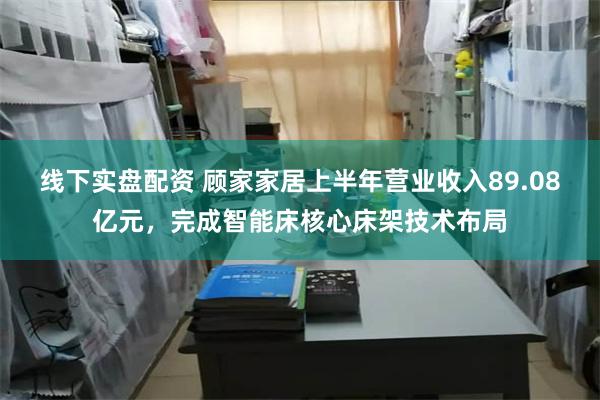 线下实盘配资 顾家家居上半年营业收入89.08亿元，完成智能床核心床架技术布局